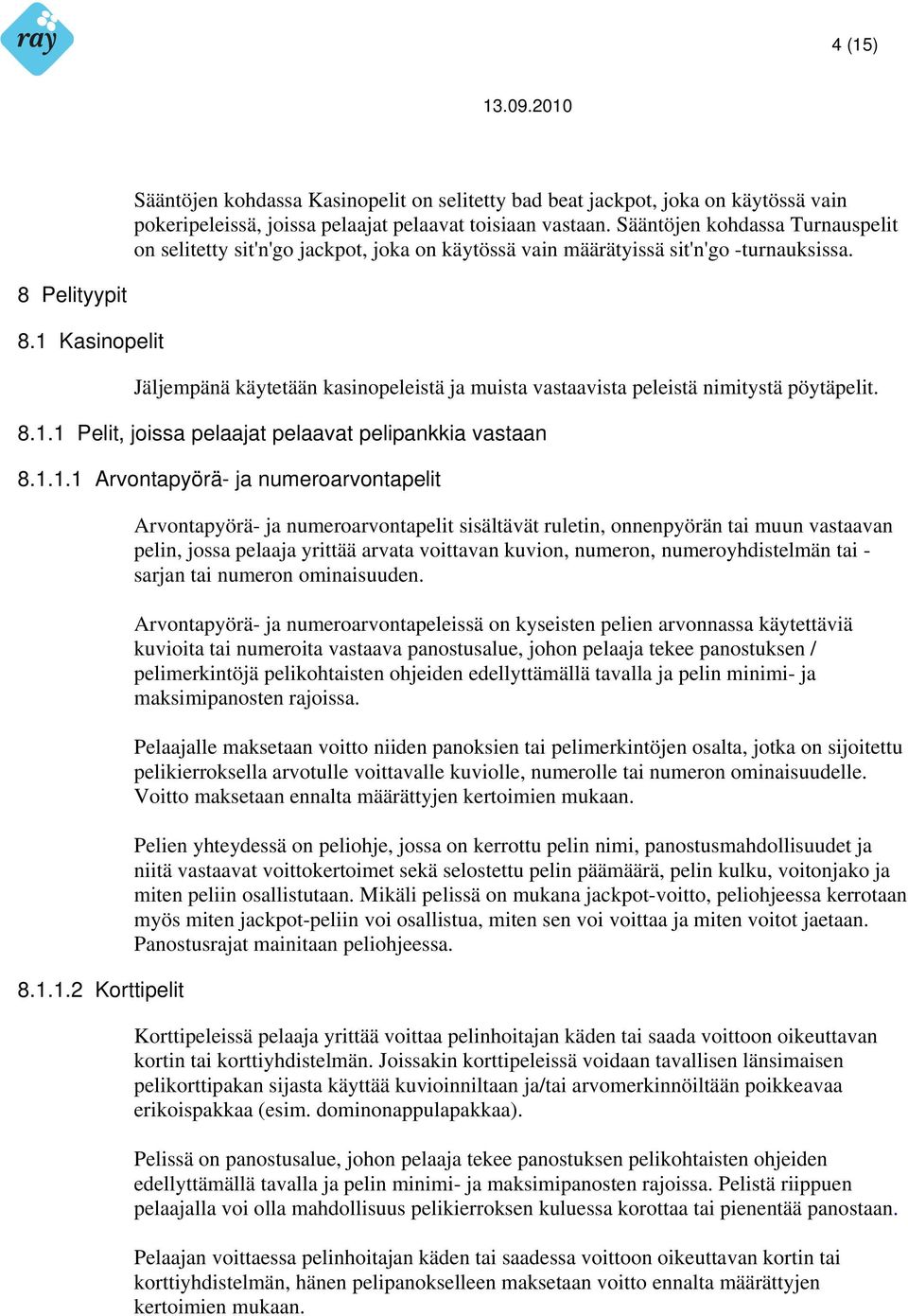 ray

4 (15)

13.09.2010

Sääntöjen kohdassa Kasinopelit on selitetty bad beat jackpot, joka on käytössä vain pokeripeleissä, joissa pelaajat pelaavat toisiaan vastaan. Sääntöjen kohdassa Turnauspelit on selitetty sit'n'go jackpot, joka on käytössä vain määrätyissä sit'n'go -turnauksissa.

8 Pelityypit

8.1 Kasinopelit

Jäljempänä käytetään kasinopeleistä ja muista vastaavista peleistä nimitystä pöytäpelit.

8.1.1 Pelit, joissa pelaajat pelaavat pelipankkia vastaan

8.1.1.1 Arvontapyörä- ja numeroarvontapelit

Arvontapyörä- ja numeroarvontapelit sisältävät ruletin, onnenpyörän tai muun vastaavan pelin, jossa pelaaja yrittää arvata voittavan kuvion, numeron, numeroyhdistelmän tai -sarjan tai numeron ominaisuuden.

Arvontapyörä- ja numeroarvontapeleissä on kyseisten pelien arvonnassa käytettäviä kuvioita tai numeroita vastaava panostusalue, johon pelaaja tekee panostuksen / pelimerkintöjä pelikohtaisten ohjeiden edellyttämällä tavalla ja pelin minimi- ja maksimipanosten rajoissa.

Pelaajalle maksetaan voitto niiden panoksien tai pelimerkintöjen osalta, jotka on sijoitettu pelikierroksella arvotulle voittavalle kuviolle, numerolle tai numeron ominaisuudelle. Voitto maksetaan ennalta määrättyjen kertoimien mukaan.

Pelien yhteydessä on peliohje, jossa on kerrottu pelin nimi, panostusmahdollisuudet ja niitä vastaavat voittokertoimet sekä selostettu pelin päämäärä, pelin kulku, voitonjako ja miten peliin osallistutaan. Mikäli pelissä on mukana jackpot-voitto, peliohjeessa kerrotaan myös miten jackpot-peliin voi osallistua, miten sen voi voittaa ja miten voitot jaetaan. Panostusrajat mainitaan peliohjeessa.

8.1.1.2 Korttipelit

Korttipeleissä pelaaja yrittää voittaa pelinhoitajan käden tai saada voittoon oikeuttavan kortin tai korttiyhdistelmän. Joissakin korttipeleissä voidaan tavallisen länsimaisen pelikorttipakan sijasta käyttää kuvioinniltaan ja/tai arvomerkinnöiltään poikkeavaa erikoispakkaa (esim. dominonappulapakkaa).

Pelissä on panostusalue, johon pelaaja tekee panostuksen pelikohtaisten ohjeiden edellyttämällä tavalla ja pelin minimi- ja maksimipanosten rajoissa. Pelistä riippuen pelaajalla voi olla mahdollisuus pelikierroksen kuluessa korottaa tai pienentää panostaan.

Pelaajan voittaessa pelinhoitajan käden tai saadessa voittoon oikeuttavan kortin tai korttiyhdistelmän, hänen pelipanokselleen maksetaan voitto ennalta määrättyjen kertoimien mukaan.